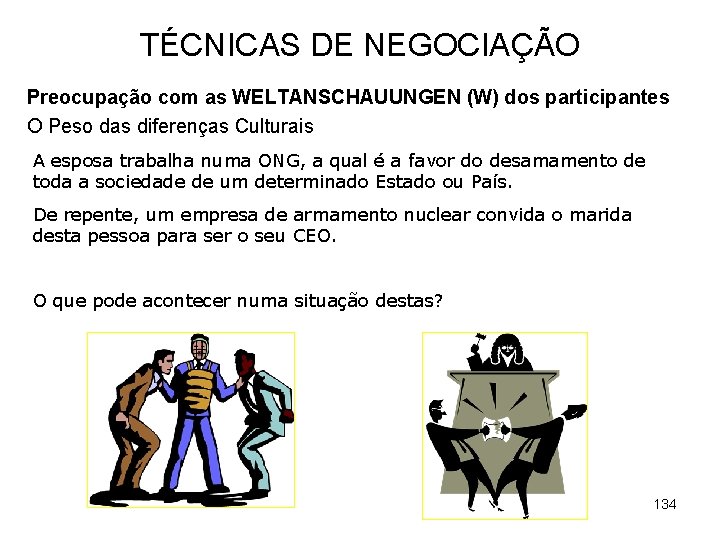 TÉCNICAS DE NEGOCIAÇÃO

Preocupação com as WELTANSCHAUUNGEN (W) dos participantes

O Peso das diferenças Culturais

A esposa trabalha numa ONG, a qual é a favor do desamamento de toda a sociedade de um determinado Estado ou País.

De repente, um empresa de armamento nuclear convida o marida desta pessoa para ser o seu CEO.

O que pode acontecer numa situação destas?

134